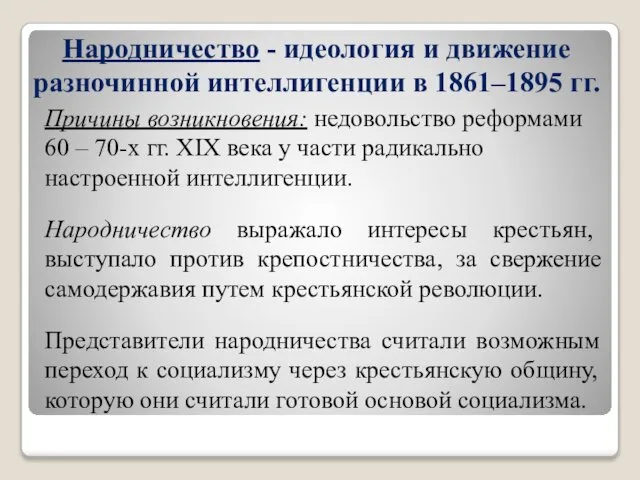 Народничество - идеология и движение разночинной интеллигенции в 1861–1895 гг.

Причины возникновения: недовольство реформами 60 – 70-х гг. XIX века у части радикально настроенной интеллигенции.

Народничество выражало интересы крестьян, выступало против крепостничества, за свержение самодержавия путем крестьянской революции.

Представители народничества считали возможным переход к социализму через крестьянскую общину, которую они считали готовой основой социализма.